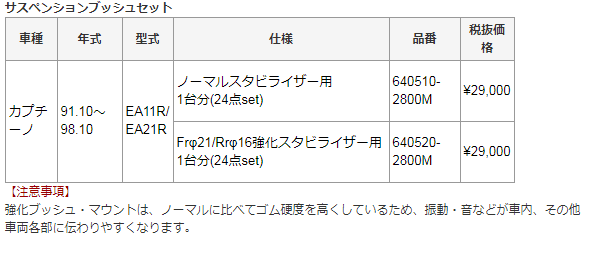 サスペンションブッシュセット

| 車種 | 年式 | 型式 | 仕様 | 品番 | 税抜価格 |
|---|---|---|---|---|---|
| カプチーノ | 91.10～98.10 | EA11R/EA21R | ノーマルスタビライザー用 1台分(24点set) | 640510-2800M | ¥29,000 |
| | | | Frφ21/Rrφ16強化スタビライザー用 1台分(24点set) | 640520-2800M | ¥29,000 |

【注意事項】
強化ブッシュ・マウントは、ノーマルに比べてゴム硬度を高くしているため、振動・音などが車内、その他車両各部に伝わりやすくなります。